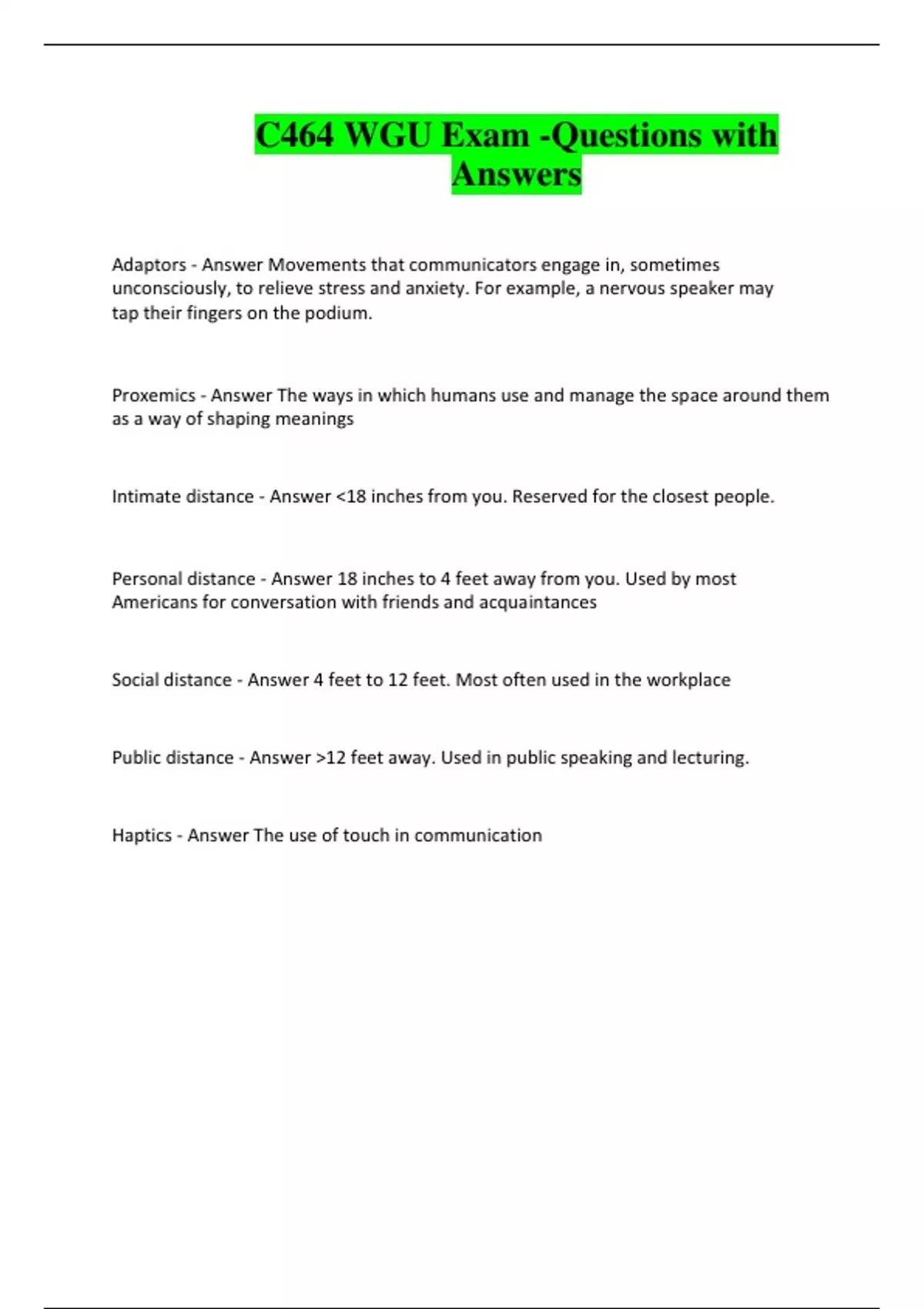 C464 WGU Exam -Questions with Answers

Adaptors - Answer Movements that communicators engage in, sometimes unconsciously, to relieve stress and anxiety. For example, a nervous speaker may tap their fingers on the podium.

Proxemics - Answer The ways in which humans use and manage the space around them as a way of shaping meanings

Intimate distance - Answer <18 inches from you. Reserved for the closest people.

Personal distance - Answer 18 inches to 4 feet away from you. Used by most Americans for conversation with friends and acquaintances

Social distance - Answer 4 feet to 12 feet. Most often used in the workplace

Public distance - Answer >12 feet away. Used in public speaking and lecturing.

Haptics - Answer The use of touch in communication